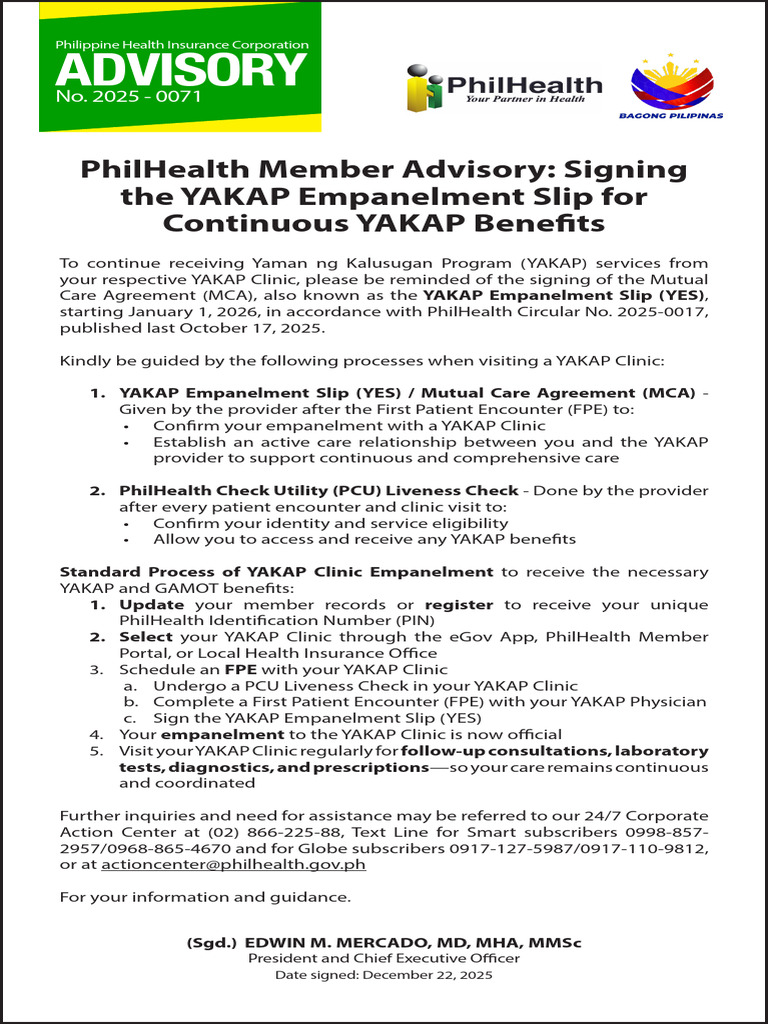 Philippine Health Insurance Corporation
ADVISORY
No. 2025 - 0071

PhilHealth
Your Partner in Health

BAGONG PILIPINAS

PhilHealth Member Advisory: Signing the YAKAP Empanelment Slip for Continuous YAKAP Benefits

To continue receiving Yaman ng Kalusugan Program (YAKAP) services from your respective YAKAP Clinic, please be reminded of the signing of the Mutual Care Agreement (MCA), also known as the YAKAP Empanelment Slip (YES), starting January 1, 2026, in accordance with PhilHealth Circular No. 2025-0017, published last October 17, 2025.

Kindly be guided by the following processes when visiting a YAKAP Clinic:

1. YAKAP Empanelment Slip (YES) / Mutual Care Agreement (MCA) - Given by the provider after the First Patient Encounter (FPE) to:
• Confirm your empanelment with a YAKAP Clinic
• Establish an active care relationship between you and the YAKAP provider to support continuous and comprehensive care

2. PhilHealth Check Utility (PCU) Liveness Check - Done by the provider after every patient encounter and clinic visit to:
• Confirm your identity and service eligibility
• Allow you to access and receive any YAKAP benefits

Standard Process of YAKAP Clinic Empanelment to receive the necessary YAKAP and GAMOT benefits:
1. Update your member records or register to receive your unique PhilHealth Identification Number (PIN)
2. Select your YAKAP Clinic through the eGov App, PhilHealth Member Portal, or Local Health Insurance Office
3. Schedule an FPE with your YAKAP Clinic
a. Undergo a PCU Liveness Check in your YAKAP Clinic
b. Complete a First Patient Encounter (FPE) with your YAKAP Physician
c. Sign the YAKAP Empanelment Slip (YES)
4. Your empanelment to the YAKAP Clinic is now official
5. Visit your YAKAP Clinic regularly for follow-up consultations, laboratory tests, diagnostics, and prescriptions—so your care remains continuous and coordinated

Further inquiries and need for assistance may be referred to our 24/7 Corporate Action Center at (02) 866-225-88, Text Line for Smart subscribers 0998-857-2957/0968-865-4670 and for Globe subscribers 0917-127-5987/0917-110-9812, or at actioncenter@philhealth.gov.ph

For your information and guidance.

(Sgd.) EDWIN M. MERCADO, MD, MHA, MMSc
President and Chief Executive Officer
Date signed: December 22, 2025